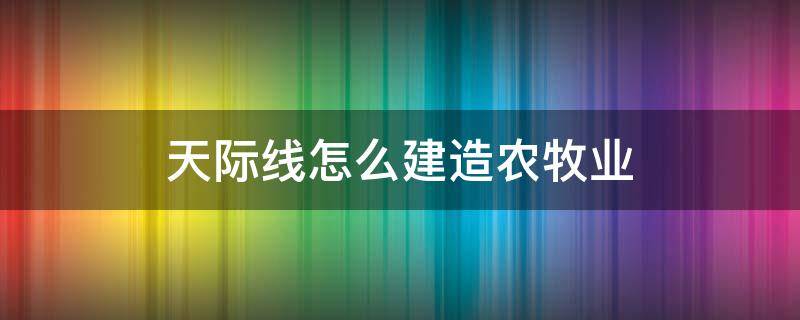 天际线怎么建造农牧业